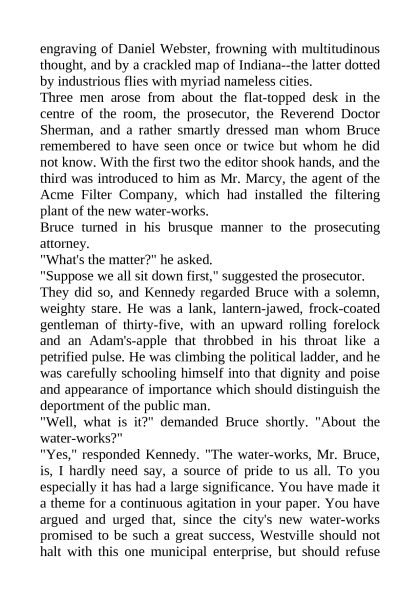 engraving of Daniel Webster, frowning with multitudinous thought, and by a crackled map of Indiana--the latter dotted by industrious flies with myriad nameless cities.
Three men arose from about the flat-topped desk in the centre of the room, the prosecutor, the Reverend Doctor Sherman, and a rather smartly dressed man whom Bruce remembered to have seen once or twice but whom he did not know. With the first two the editor shook hands, and the third was introduced to him as Mr. Marcy, the agent of the Acme Filter Company, which had installed the filtering plant of the new water-works.
Bruce turned in his brusque manner to the prosecuting attorney.
"What's the matter?" he asked.
"Suppose we all sit down first," suggested the prosecutor.
They did so, and Kennedy regarded Bruce with a solemn, weighty stare. He was a lank, lantern-jawed, frock-coated gentleman of thirty-five, with an upward rolling forelock and an Adam's-apple that throbbed in his throat like a petrified pulse. He was climbing the political ladder, and he was carefully schooling himself into that dignity and poise and appearance of importance which should distinguish the deportment of the public man.
"Well, what is it?" demanded Bruce shortly. "About the water-works?"
"Yes," responded Kennedy. "The water-works, Mr. Bruce, is, I hardly need say, a source of pride to us all. To you especially it has had a large significance. You have made it a theme for a continuous agitation in your paper. You have argued and urged that, since the city's new water-works promised to be such a great success, Westville should not halt with this one municipal enterprise, but should refuse